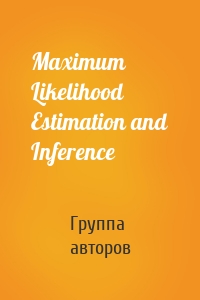 Maximum Likelihood Estimation and Inference

Группа авторов